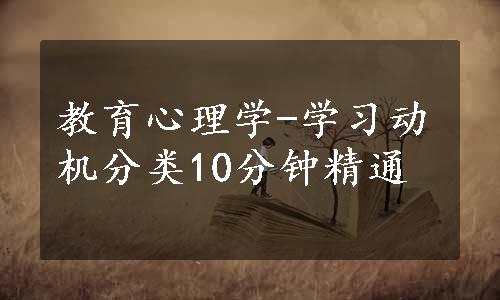 教育心理学-学习动机分类10分钟精通